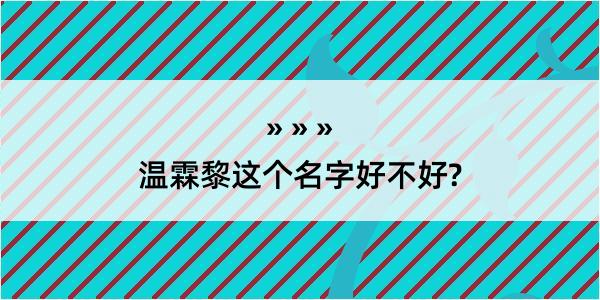 » » »
温霖黎这个名字好不好?